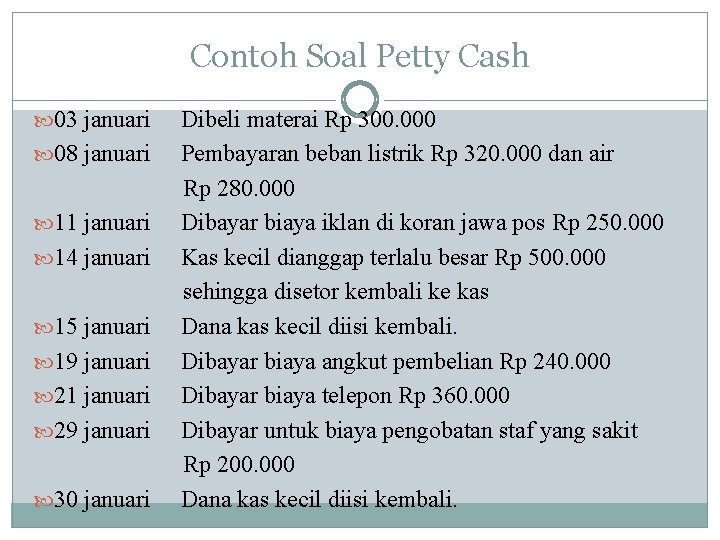 Contoh Soal Petty Cash

03 januari Dibeli materai Rp 300.000

08 januari Pembayaran beban listrik Rp 320.000 dan air Rp 280.000

11 januari Dibayar biaya iklan di koran jawa pos Rp 250.000

14 januari Kas kecil dianggap terlalu besar Rp 500.000 sehingga disetor kembali ke kas

15 januari Dana kas kecil diisi kembali.

19 januari Dibayar biaya angkut pembelian Rp 240.000

21 januari Dibayar biaya telepon Rp 360.000

29 januari Dibayar untuk biaya pengobatan staf yang sakit Rp 200.000

30 januari Dana kas kecil diisi kembali.